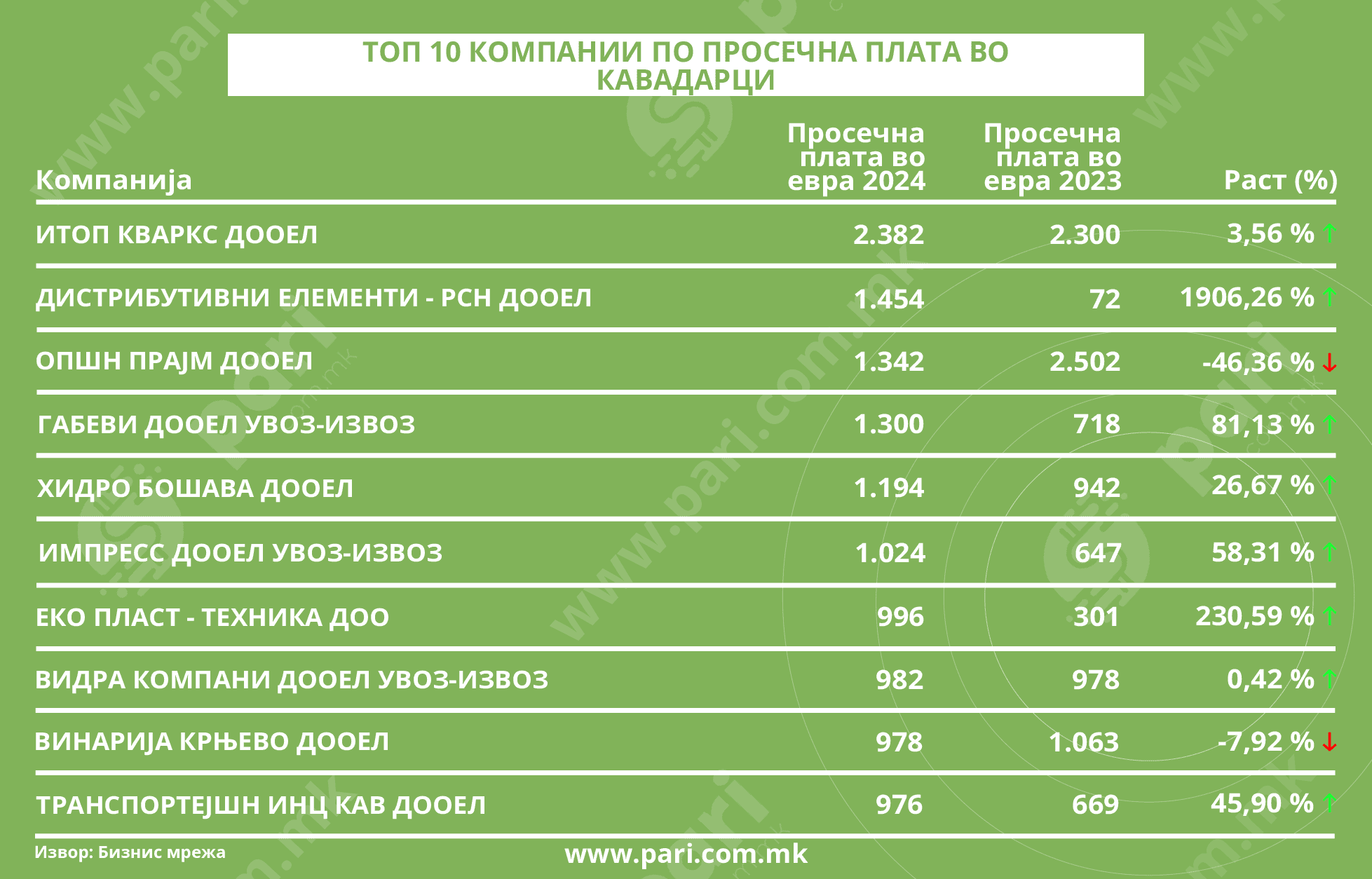 ТОП 10 КОМПАНИИ ПО ПРОСЕЧНА ПЛАТА ВО КАВАДАРЦИ

| Компанија | Просечна плата во евра 2024 | Просечна плата во евра 2023 | Раст (%) |
|---|---|---|---|
| ИТОП КВАРКС ДООЕЛ | 2.382 | 2.300 | 3,56 % ↑ |
| ДИСТРИБУТИВНИ ЕЛЕМЕНТИ - РСН ДООЕЛ | 1.454 | 72 | 1906,26 % ↑ |
| ОПШН ПРАЈМ ДООЕЛ | 1.342 | 2.502 | -46,36 % ↓ |
| ГАБЕВИ ДООЕЛ УВОЗ-ИЗВОЗ | 1.300 | 718 | 81,13 % ↑ |
| ХИДРО БОШАВА ДООЕЛ | 1.194 | 942 | 26,67 % ↑ |
| ИМПРЕСС ДООЕЛ УВОЗ-ИЗВОЗ | 1.024 | 647 | 58,31 % ↑ |
| ЕКО ПЛАСТ - ТЕХНИКА ДОО | 996 | 301 | 230,59 % ↑ |
| ВИДРА КОМПАНИ ДООЕЛ УВОЗ-ИЗВОЗ | 982 | 978 | 0,42 % ↑ |
| ВИНАРИЈА КРЊЕВО ДООЕЛ | 978 | 1.063 | -7,92 % ↓ |
| ТРАНСПОРТЕЈШН ИНЦ КАВ ДООЕЛ | 976 | 669 | 45,90 % ↑ |

Извор: Бизнис мрежа
www.pari.com.mk